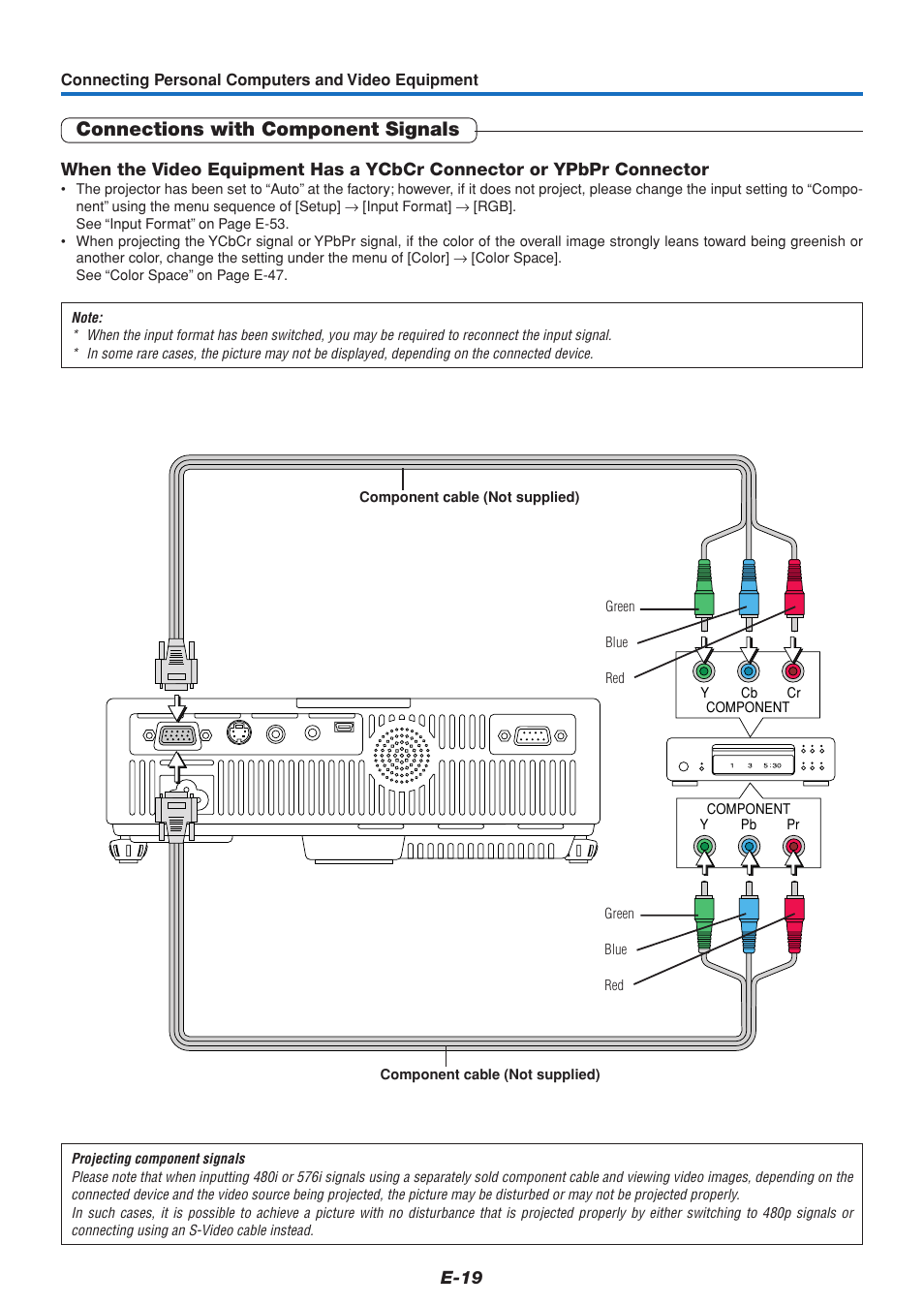 Connecting Personal Computers and Video Equipment

Connections with Component Signals

When the Video Equipment Has a YCbCr Connector or YPbPr Connector

• The projector has been set to “Auto” at the factory; however, if it does not project, please change the input setting to “Component” using the menu sequence of [Setup] → [Input Format] → [RGB].
See “Input Format” on Page E-53.
• When projecting the YCbCr signal or YPbPr signal, if the color of the overall image strongly leans toward being greenish or another color, change the setting under the menu of [Color] → [Color Space].
See “Color Space” on Page E-47.

Note:
* When the input format has been switched, you may be required to reconnect the input signal.
* In some rare cases, the picture may not be displayed, depending on the connected device.

Component cable (Not supplied)

Green
Blue
Red

Y Cb Cr
COMPONENT

1 3 5:30

COMPONENT
Y Pb Pr

Green
Blue
Red

Component cable (Not supplied)

Projecting component signals
Please note that when inputting 480i or 576i signals using a separately sold component cable and viewing video images, depending on the connected device and the video source being projected, the picture may be disturbed or may not be projected properly.
In such cases, it is possible to achieve a picture with no disturbance that is projected properly by either switching to 480p signals or connecting using an S-Video cable instead.

E-19